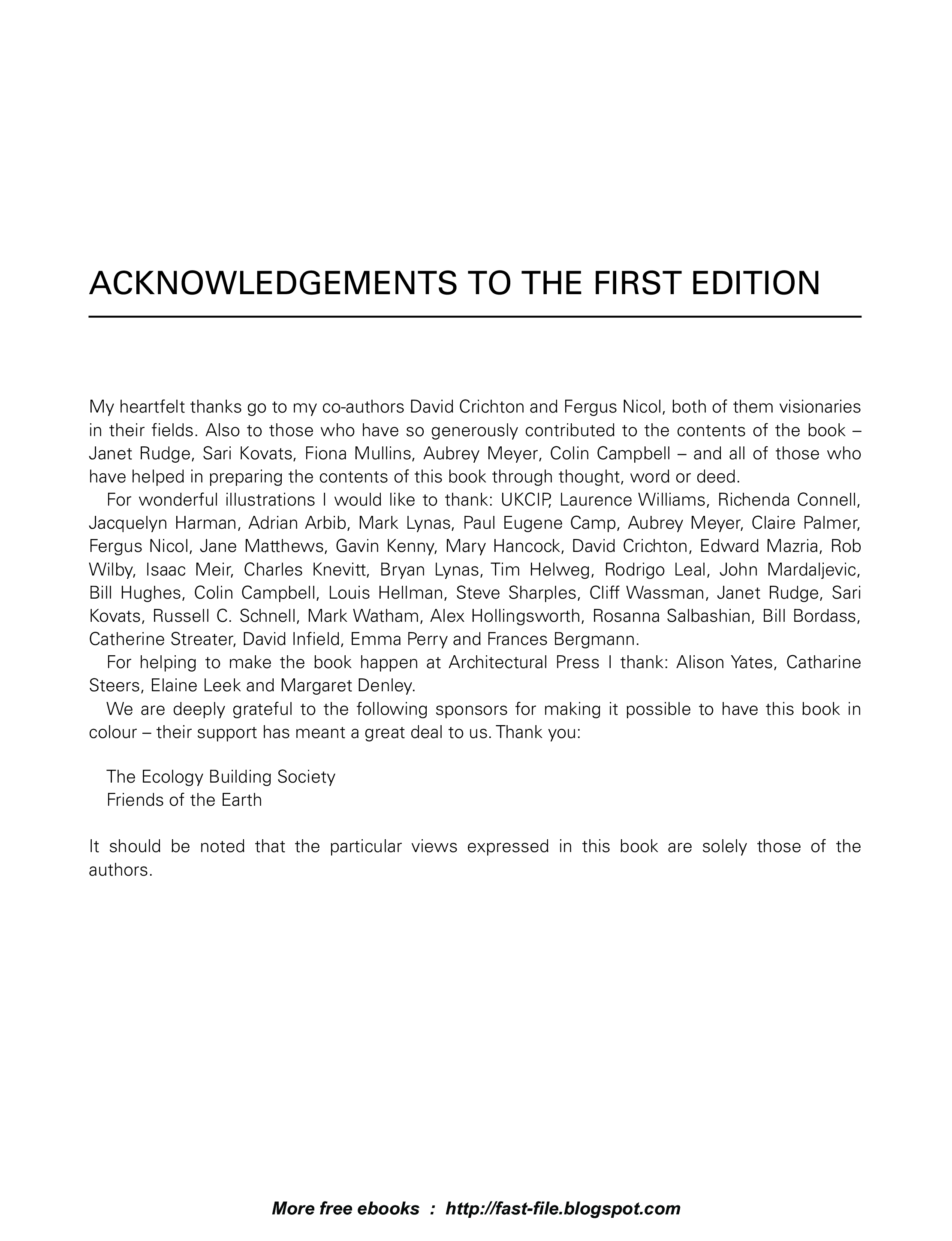 ACKNOWLEDGEMENTS TO THE FIRST EDITION

My heartfelt thanks go to my co-authors David Crichton and Fergus Nicol, both of them visionaries in their fields. Also to those who have so generously contributed to the contents of the book – Janet Rudge, Sari Kovats, Fiona Mullins, Aubrey Meyer, Colin Campbell – and all of those who have helped in preparing the contents of this book through thought, word or deed.

For wonderful illustrations I would like to thank: UKCIP, Laurence Williams, Richenda Connell, Jacquelyn Harman, Adrian Arbib, Mark Lynas, Paul Eugene Camp, Aubrey Meyer, Claire Palmer, Fergus Nicol, Jane Matthews, Gavin Kenny, Mary Hancock, David Crichton, Edward Mazria, Rob Wilby, Isaac Meir, Charles Knevitt, Bryan Lynas, Tim Helweg, Rodrigo Leal, John Mardaljevic, Bill Hughes, Colin Campbell, Louis Hellman, Steve Sharples, Cliff Wassman, Janet Rudge, Sari Kovats, Russell C. Schnell, Mark Watham, Alex Hollingsworth, Rosanna Salbashian, Bill Bordass, Catherine Streater, David Infield, Emma Perry and Frances Bergmann.

For helping to make the book happen at Architectural Press I thank: Alison Yates, Catharine Steers, Elaine Leek and Margaret Denley.

We are deeply grateful to the following sponsors for making it possible to have this book in colour – their support has meant a great deal to us. Thank you:

The Ecology Building Society
Friends of the Earth

It should be noted that the particular views expressed in this book are solely those of the authors.

More free ebooks : http://fast-file.blogspot.com